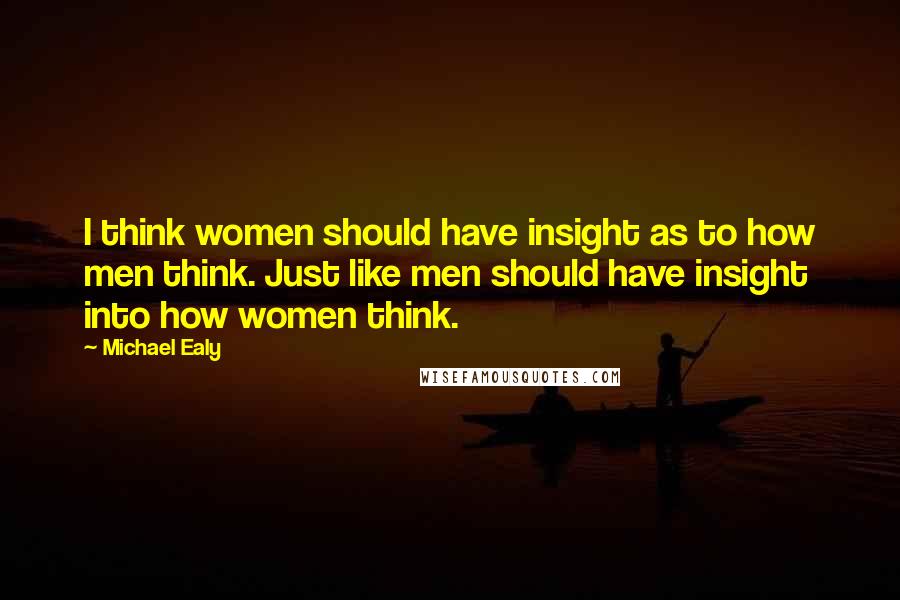 I think women should have insight as to how men think. Just like men should have insight into how women think.

~ Michael Ealy

WISEFAMOUSQUOTES.COM